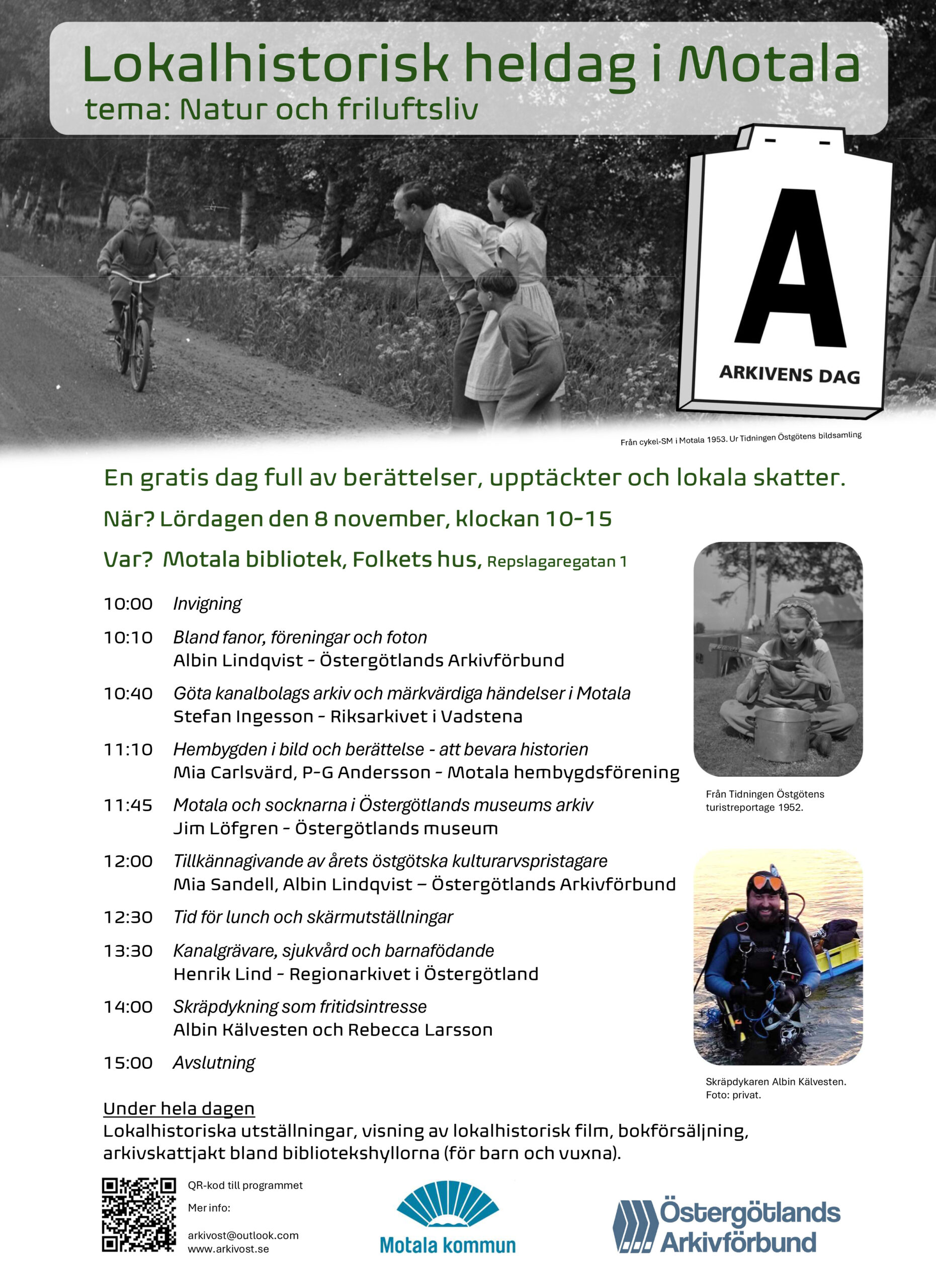 Lokalhistorisk heldag i Motala
tema: Natur och friluftsliv

A
ARKIVENS DAG

Från cykel-SM i Motala 1953. Ur Tidningen Östgötens bildsamling

En gratis dag full av berättelser, upptäckter och lokala skatter.

När? Lördagen den 8 november, klockan 10-15

Var? Motala bibliotek, Folkets hus, Repslagaregatan 1

10:00 Invigning

10:10 Bland fanor, föreningar och foton
Albin Lindqvist - Östergötlands Arkivförbund

10:40 Göta kanalbolags arkiv och märkvärdiga händelser i Motala
Stefan Ingesson - Riksarkivet i Vadstena

11:10 Hembygden i bild och berättelse - att bevara historien
Mia Carlsvärd, P-G Andersson - Motala hembygdsförening

11:45 Motala och socknarna i Östergötlands museums arkiv
Jim Löfgren - Östergötlands museum

12:00 Tillkännagivande av årets östgötska kulturarvspristagare
Mia Sandell, Albin Lindqvist – Östergötlands Arkivförbund

12:30 Tid för lunch och skärmutställningar

13:30 Kanalgrävare, sjukvård och barnafödande
Henrik Lind - Regionarkivet i Östergötland

14:00 Skräpdykning som fritidsintresse
Albin Kälvesten och Rebecca Larsson

15:00 Avslutning

Från Tidningen Östgötens turistreportage 1952.

Skräpdykaren Albin Kälvesten. Foto: privat.

Under hela dagen
Lokalhistoriska utställningar, visning av lokalhistorisk film, bokförsäljning, arkivskattjakt bland bibliotekshyllorna (för barn och vuxna).

QR-kod till programmet
Mer info:
arkivost@outlook.com
www.arkivost.se

Motala kommun

Östergötlands Arkivförbund